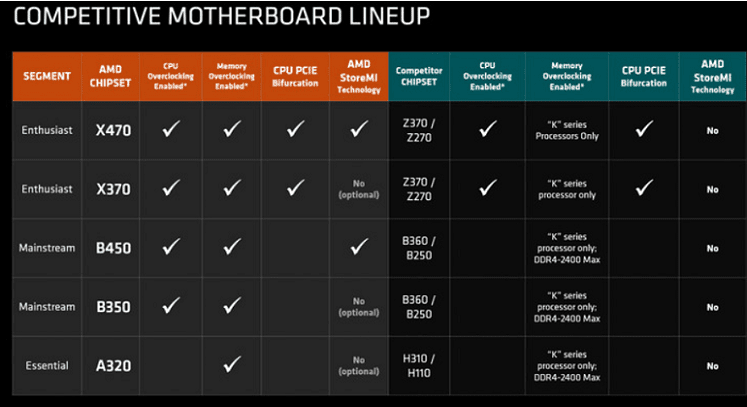 COMPETITIVE MOTHERBOARD LINEUP

| SEGMENT | AMD CHIPSET | CPU Overclocking Enabled* | Memory Overclocking Enabled* | CPU PCIE Bifurcation | AMD StoreMI Technology | Competitor CHIPSET | CPU Overclocking Enabled* | Memory Overclocking Enabled* | CPU PCIE Bifurcation | AMD StoreMI Technology |
|---|---|---|---|---|---|---|---|---|---|---|
| Enthusiast | X470 | ✓ | ✓ | ✓ | ✓ | Z370 / Z270 | ✓ | "K" series Processors Only | ✓ | No |
| Enthusiast | X370 | ✓ | ✓ | ✓ | No (optional) | Z370 / Z270 | ✓ | "K" series processor only | ✓ | No |
| Mainstream | B450 | ✓ | ✓ | | ✓ | B360 / B250 | | "K" series processor only; DDR4-2400 Max | | No |
| Mainstream | B350 | ✓ | ✓ | | No (optional) | B360 / B250 | | "K" series processor only; DDR4-2400 Max | | No |
| Essential | A320 | | ✓ | | No (optional) | H310 / H110 | | "K" series processor only; DDR4-2400 Max | | No |